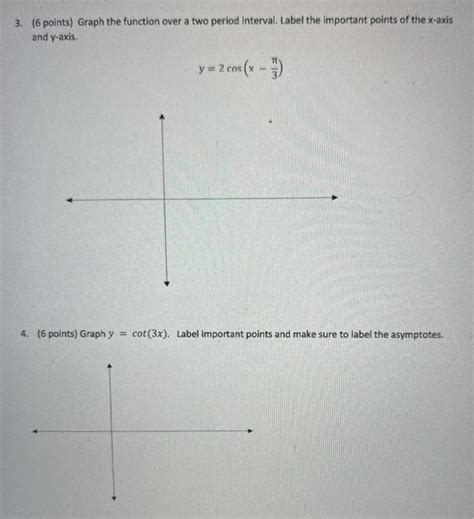 3. (6 points) Graph the function over a two period interval. Label the important points of the x-axis and y-axis.

$y = 2\cos\left(x - \frac{\pi}{3}\right)$

4. (6 points) Graph $y = cot(3x)$. Label important points and make sure to label the asymptotes.